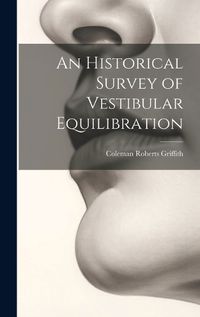 An Historical Survey of Vestibular Equilibration

Coleman Roberts Griffith